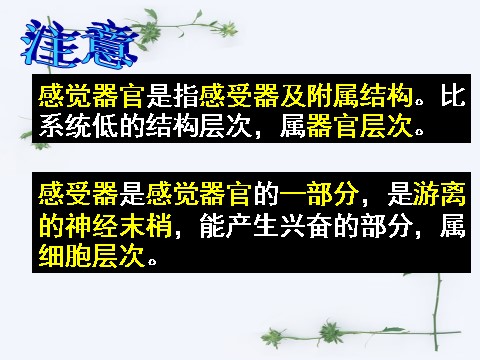 注意

感觉器官是指感受器及附属结构。比系统低的结构层次，属器官层次。

感受器是感觉器官的一部分，是游离的神经末梢，能产生兴奋的部分，属细胞层次。